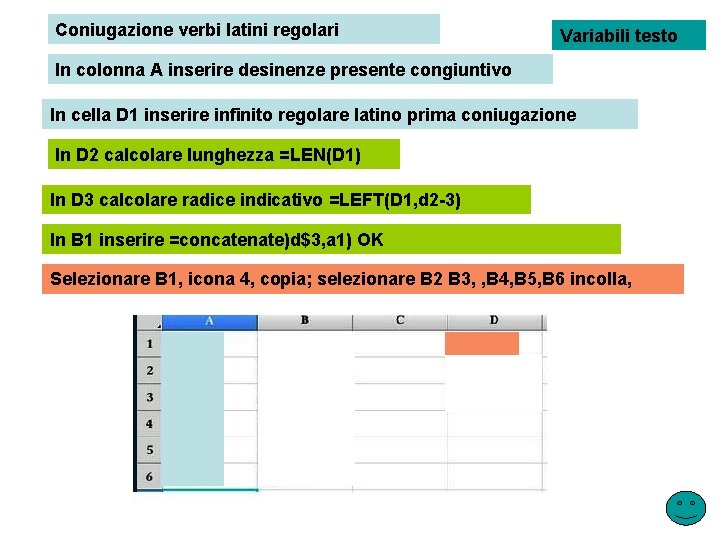 Coniugazione verbi latini regolari

Variabili testo

In colonna A inserire desinenze presente congiuntivo

In cella D1 inserire infinito regolare latino prima coniugazione

In D2 calcolare lunghezza =LEN(D1)

In D3 calcolare radice indicativo =LEFT(D1,d2-3)

In B1 inserire =concatenate)d$3,a1) OK

Selezionare B1, icona 4, copia; selezionare B2 B3, ,B4,B5,B6 incolla,

|  | A | B | C | D |
|---|---|---|---|---|
| 1 |  |  |  |  |
| 2 |  |  |  |  |
| 3 |  |  |  |  |
| 4 |  |  |  |  |
| 5 |  |  |  |  |
| 6 |  |  |  |  |